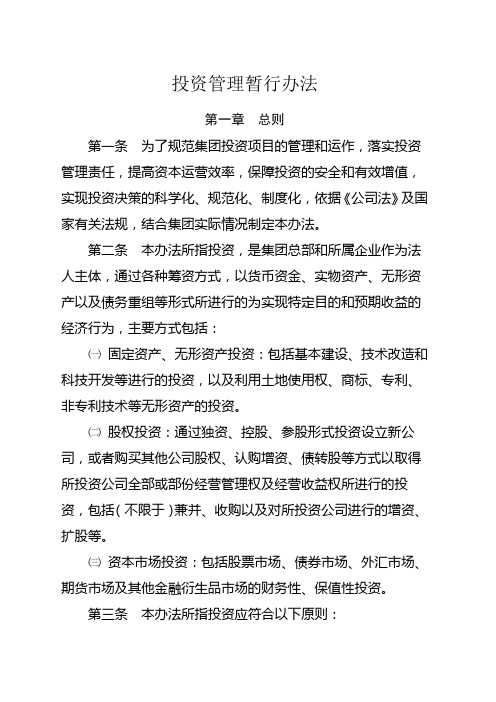 投资管理暂行办法

第一章　总则

第一条　为了规范集团投资项目的管理和运作，落实投资管理责任，提高资本运营效率，保障投资的安全和有效增值，实现投资决策的科学化、规范化、制度化，依据《公司法》及国家有关法规，结合集团实际情况制定本办法。

第二条　本办法所指投资，是集团总部和所属企业作为法人主体，通过各种筹资方式，以货币资金、实物资产、无形资产以及债务重组等形式所进行的为实现特定目的和预期收益的经济行为，主要方式包括：

㈠ 固定资产、无形资产投资：包括基本建设、技术改造和科技开发等进行的投资，以及利用土地使用权、商标、专利、非专利技术等无形资产的投资。

㈡ 股权投资：通过独资、控股、参股形式投资设立新公司，或者购买其他公司股权、认购增资、债转股等方式以取得所投资公司全部或部份经营管理权及经营收益权所进行的投资，包括（不限于）兼并、收购以及对所投资公司进行的增资、扩股等。

㈢ 资本市场投资：包括股票市场、债券市场、外汇市场、期货市场及其他金融衍生品市场的财务性、保值性投资。

第三条　本办法所指投资应符合以下原则：